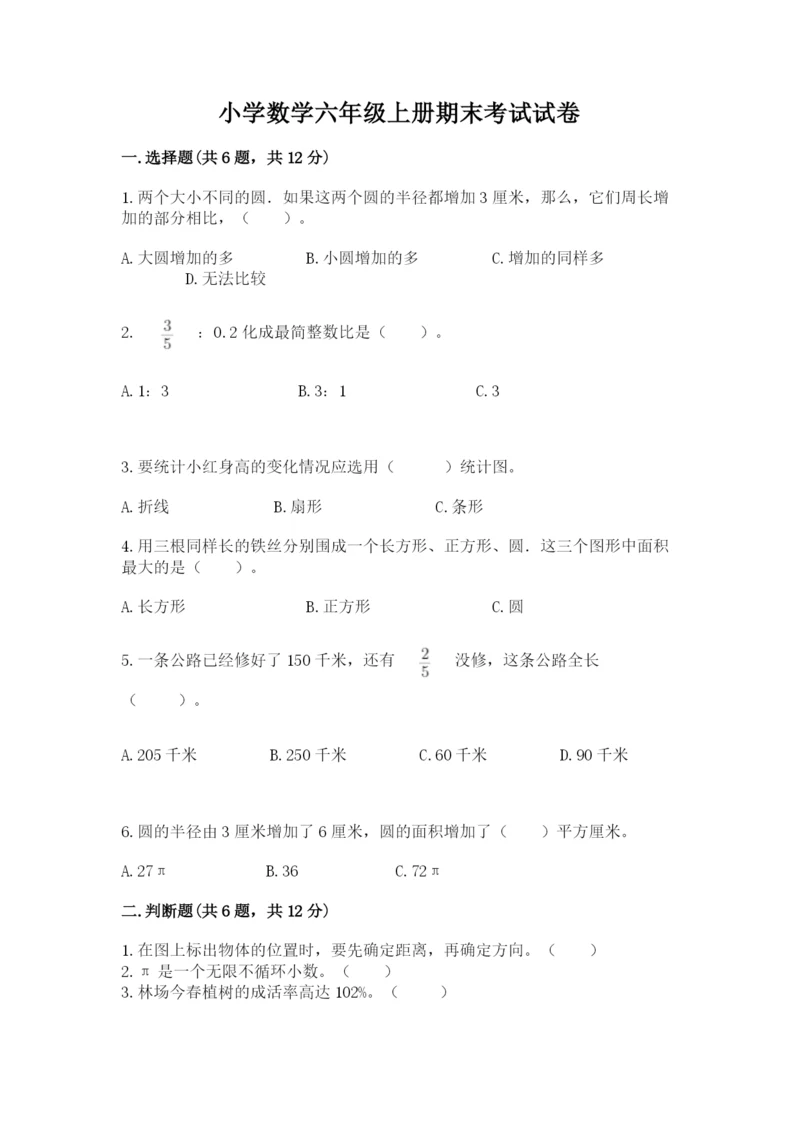 小学数学六年级上册期末考试试卷

一.选择题(共6题，共12分)

1.两个大小不同的圆．如果这两个圆的半径都增加3厘米，那么，它们周长增加的部分相比，（　　）。

A.大圆增加的多　　B.小圆增加的多　　C.增加的同样多　　D.无法比较

2. $\frac{3}{5}$ ：0.2化成最简整数比是（　　）。

A.1：3　　B.3：1　　C.3

3.要统计小红身高的变化情况应选用（　　）统计图。

A.折线　　B.扇形　　C.条形

4.用三根同样长的铁丝分别围成一个长方形、正方形、圆．这三个图形中面积最大的是（　　）。

A.长方形　　B.正方形　　C.圆

5.一条公路已经修好了150千米，还有 $\frac{2}{5}$ 没修，这条公路全长（　　）。

A.205千米　　B.250千米　　C.60千米　　D.90千米

6.圆的半径由3厘米增加了6厘米，圆的面积增加了（　　）平方厘米。

A.27π　　B.36　　C.72π

二.判断题(共6题，共12分)

1.在图上标出物体的位置时，要先确定距离，再确定方向。（　　）
2.π 是一个无限不循环小数。（　　）
3.林场今春植树的成活率高达102%。（　　）